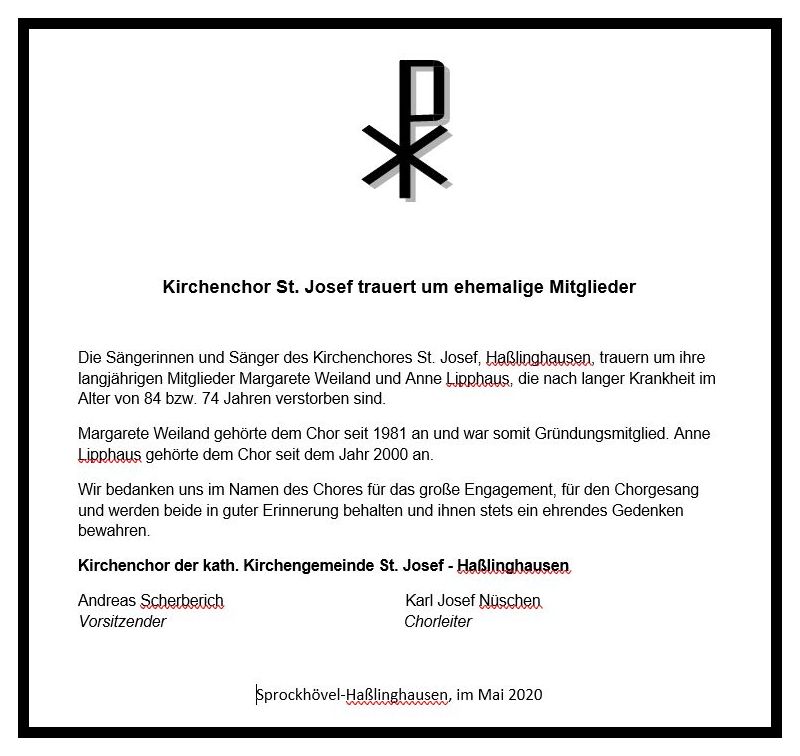 Kirchenchor St. Josef trauert um ehemalige Mitglieder

Die Sängerinnen und Sänger des Kirchenchores St. Josef, Haßlinghausen, trauern um ihre langjährigen Mitglieder Margarete Weiland und Anne Lipphaus, die nach langer Krankheit im Alter von 84 bzw. 74 Jahren verstorben sind.

Margarete Weiland gehörte dem Chor seit 1981 an und war somit Gründungsmitglied. Anne Lipphaus gehörte dem Chor seit dem Jahr 2000 an.

Wir bedanken uns im Namen des Chores für das große Engagement, für den Chorgesang und werden beide in guter Erinnerung behalten und ihnen stets ein ehrendes Gedenken bewahren.

Kirchenchor der kath. Kirchengemeinde St. Josef - Haßlinghausen

Andreas Scherberich
Vorsitzender

Karl Josef Nüschen
Chorleiter

Sprockhövel-Haßlinghausen, im Mai 2020